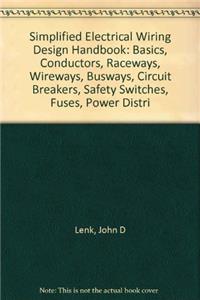 Simplified Electrical Wiring Design Handbook: Basics, Conductors, Raceways, Wireways, Busways, Circuit Breakers, Safety Switches, Fuses, Power Distri

Lenk, John D

Note: This is not the actual book cover